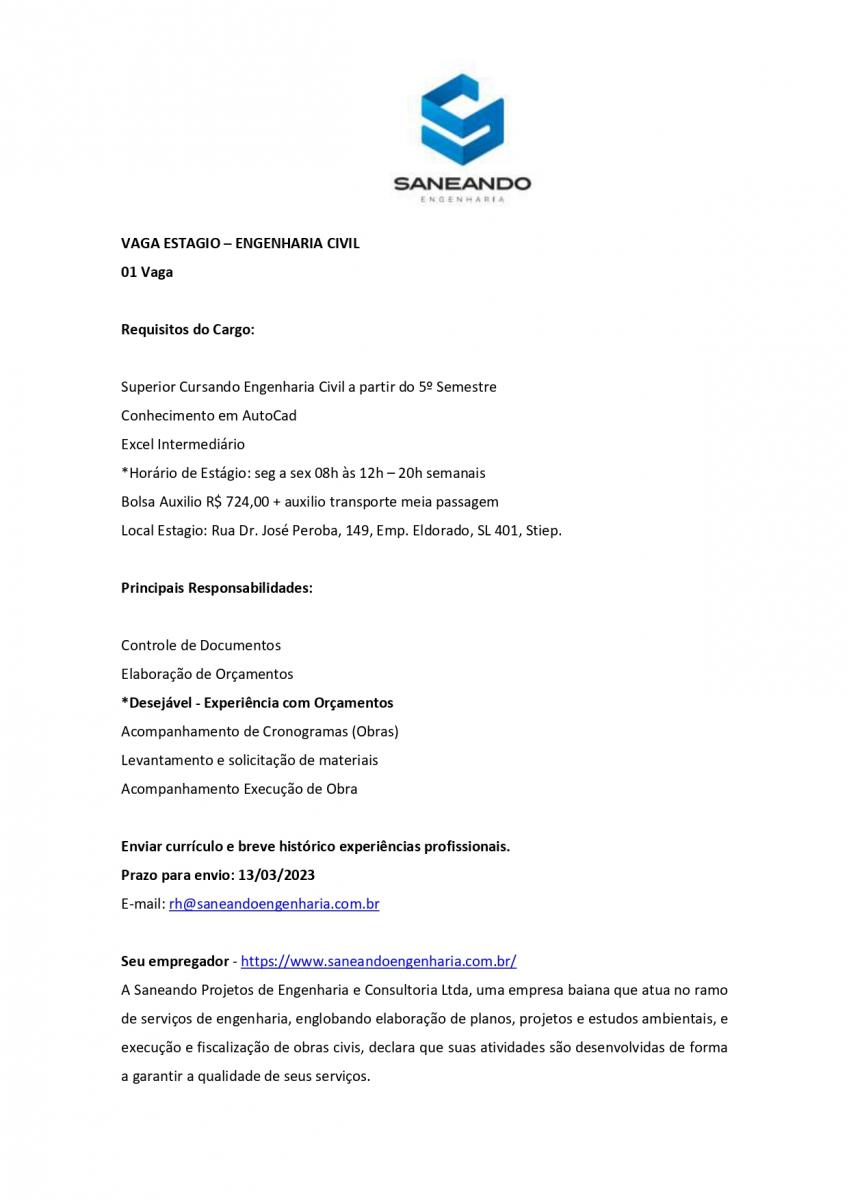 SANEANDO
ENGENHARIA

VAGA ESTAGIO – ENGENHARIA CIVIL
01 Vaga

Requisitos do Cargo:

Superior Cursando Engenharia Civil a partir do 5º Semestre
Conhecimento em AutoCad
Excel Intermediário
*Horário de Estágio: seg a sex 08h às 12h – 20h semanais
Bolsa Auxilio R$ 724,00 + auxilio transporte meia passagem
Local Estagio: Rua Dr. José Peroba, 149, Emp. Eldorado, SL 401, Stiep.

Principais Responsabilidades:

Controle de Documentos
Elaboração de Orçamentos
*Desejável - Experiência com Orçamentos
Acompanhamento de Cronogramas (Obras)
Levantamento e solicitação de materiais
Acompanhamento Execução de Obra

Enviar currículo e breve histórico experiências profissionais.
Prazo para envio: 13/03/2023
E-mail: rh@saneandoengenharia.com.br

Seu empregador - https://www.saneandoengenharia.com.br/
A Saneando Projetos de Engenharia e Consultoria Ltda, uma empresa baiana que atua no ramo de serviços de engenharia, englobando elaboração de planos, projetos e estudos ambientais, e execução e fiscalização de obras civis, declara que suas atividades são desenvolvidas de forma a garantir a qualidade de seus serviços.